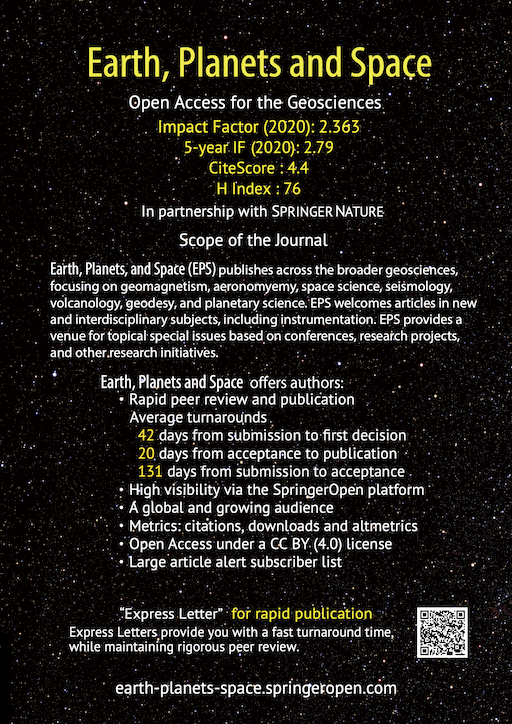 Earth, Planets and Space

Open Access for the Geosciences

Impact Factor (2020): 2.363
5-year IF (2020): 2.79
CiteScore : 4.4
H Index : 76

In partnership with SPRINGER NATURE

Scope of the Journal

Earth, Planets, and Space (EPS) publishes across the broader geosciences, focusing on geomagnetism, aeronomyemy, space science, seismology, volcanology, geodesy, and planetary science. EPS welcomes articles in new and interdisciplinary subjects, including instrumentation. EPS provides a venue for topical special issues based on conferences, research projects, and other research initiatives.

Earth, Planets and Space offers authors:
• Rapid peer review and publication
Average turnarounds
42 days from submission to first decision
20 days from acceptance to publication
131 days from submission to acceptance
• High visibility via the SpringerOpen platform
• A global and growing audience
• Metrics: citations, downloads and altmetrics
• Open Access under a CC BY (4.0) license
• Large article alert subscriber list

"Express Letter" for rapid publication
Express Letters provide you with a fast turnaround time, while maintaining rigorous peer review.

earth-planets-space.springeropen.com